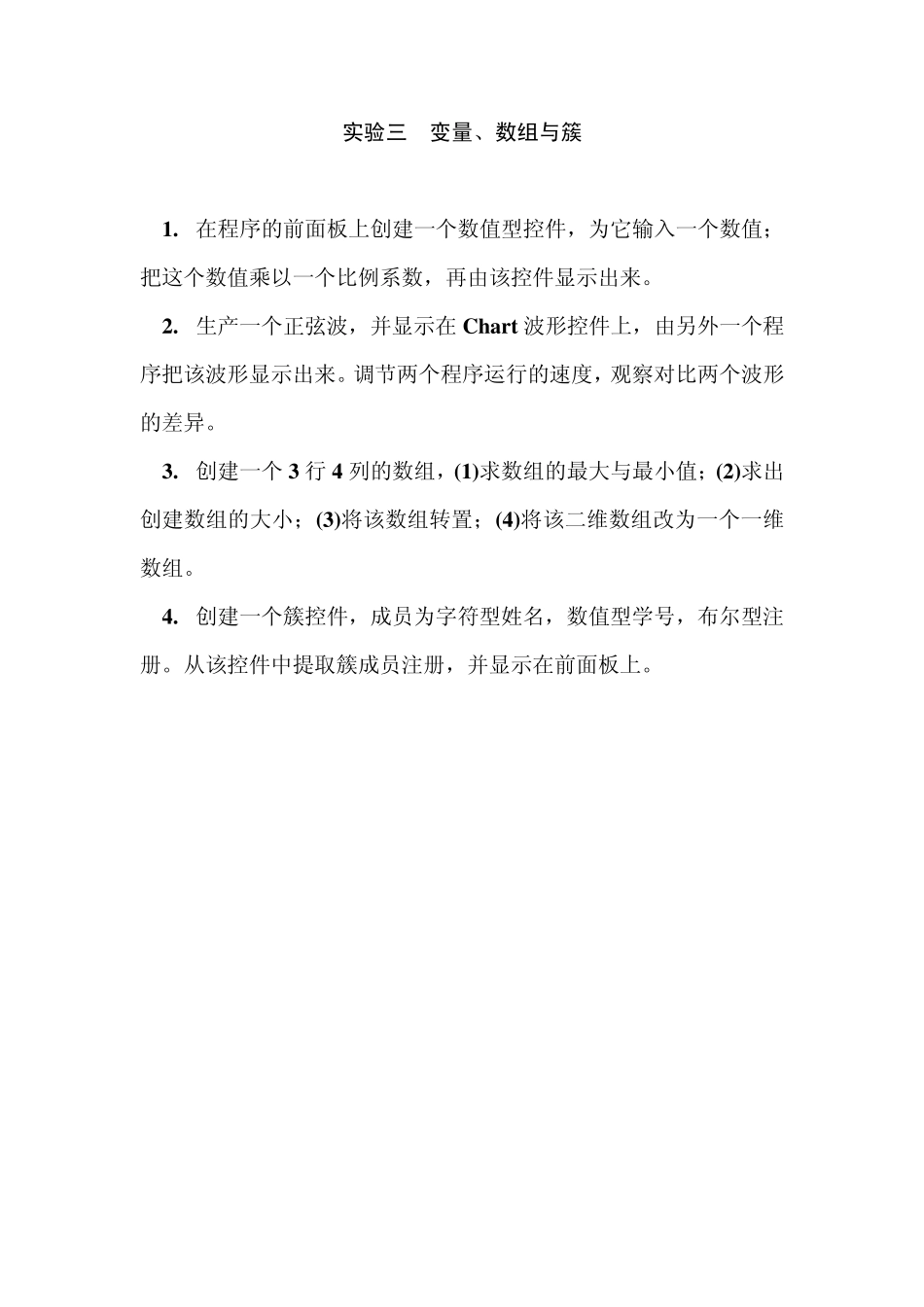 实验三　变量、数组与簇

1. 在程序的前面板上创建一个数值型控件，为它输入一个数值；把这个数值乘以一个比例系数，再由该控件显示出来。

2. 生产一个正弦波，并显示在 Chart 波形控件上，由另外一个程序把该波形显示出来。调节两个程序运行的速度，观察对比两个波形的差异。

3. 创建一个 3 行 4 列的数组，(1)求数组的最大与最小值；(2)求出创建数组的大小；(3)将该数组转置；(4)将该二维数组改为一个一维数组。

4. 创建一个簇控件，成员为字符型姓名，数值型学号，布尔型注册。从该控件中提取簇成员注册，并显示在前面板上。